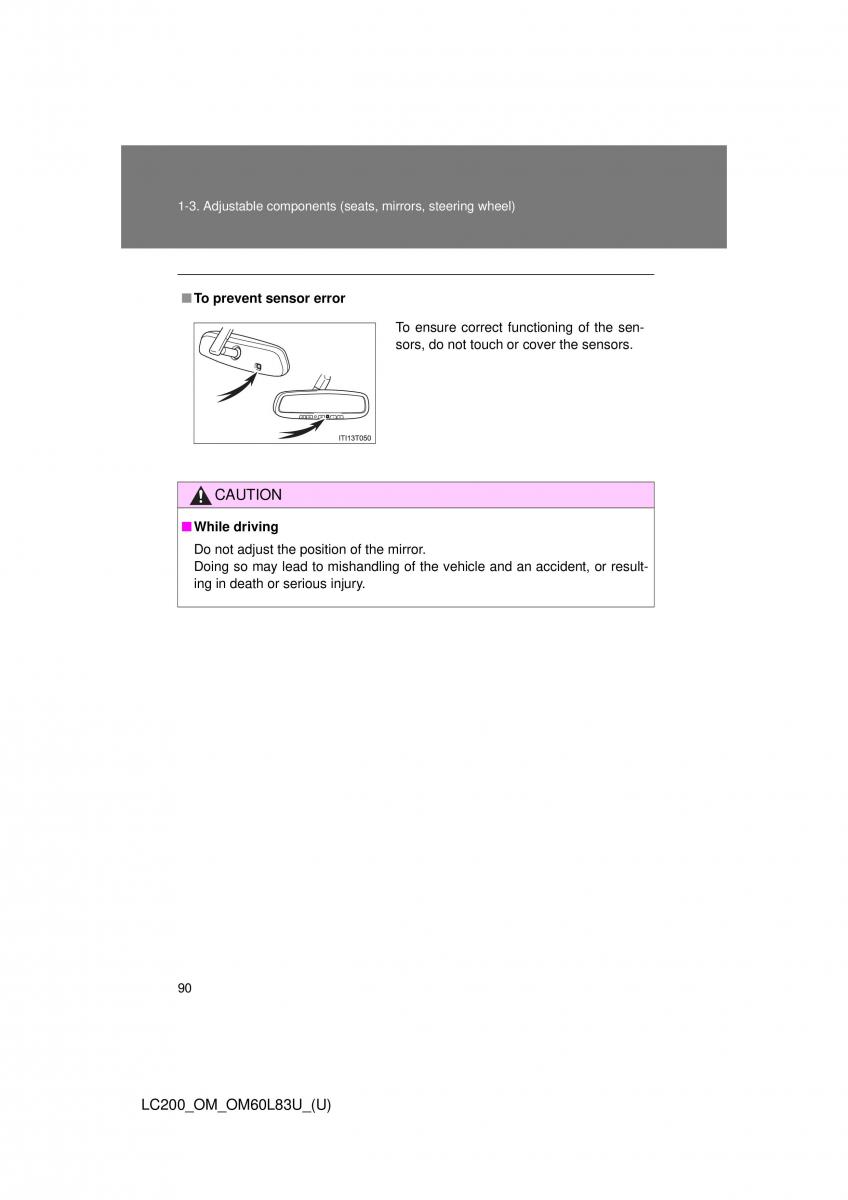 1-3. Adjustable components (seats, mirrors, steering wheel)

■ To prevent sensor error

ITI13T050

To ensure correct functioning of the sensors, do not touch or cover the sensors.

CAUTION

■ While driving

Do not adjust the position of the mirror.
Doing so may lead to mishandling of the vehicle and an accident, or resulting in death or serious injury.

90

LC200_OM_OM60L83U_(U)